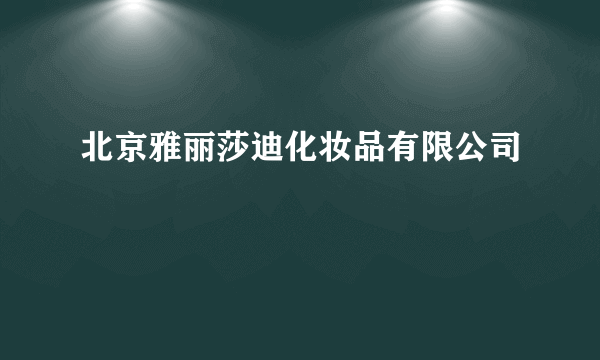 北京雅丽莎迪化妆品有限公司